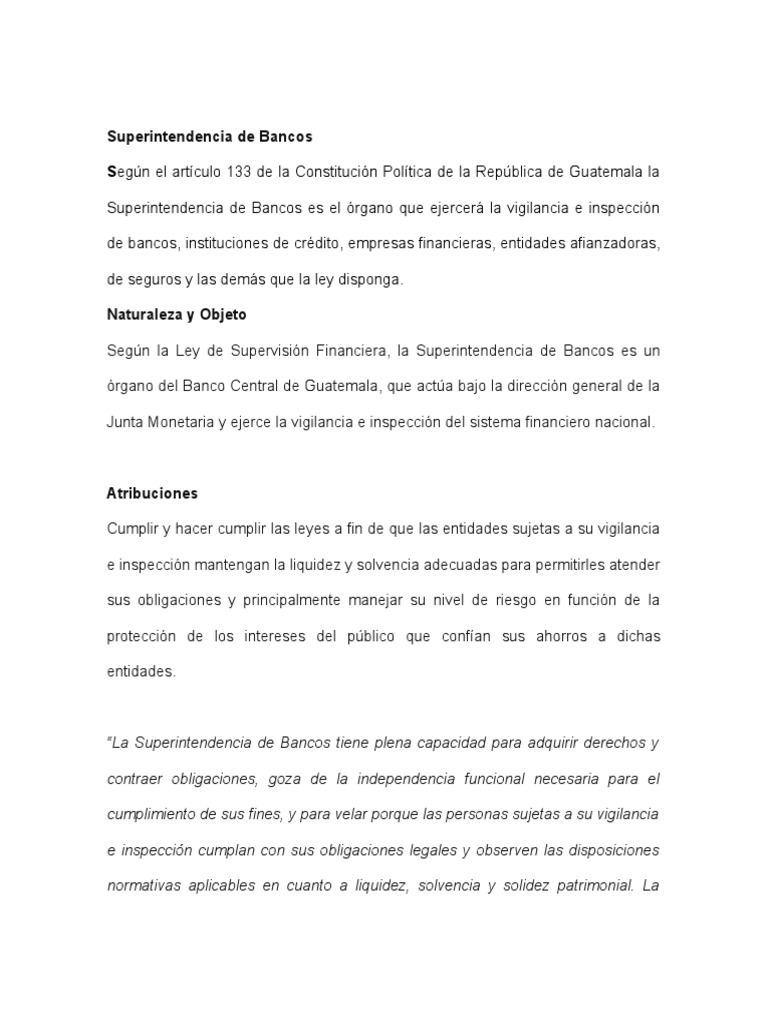 Superintendencia de Bancos

Según el artículo 133 de la Constitución Política de la República de Guatemala la Superintendencia de Bancos es el órgano que ejercerá la vigilancia e inspección de bancos, instituciones de crédito, empresas financieras, entidades afianzadoras, de seguros y las demás que la ley disponga.

Naturaleza y Objeto

Según la Ley de Supervisión Financiera, la Superintendencia de Bancos es un órgano del Banco Central de Guatemala, que actúa bajo la dirección general de la Junta Monetaria y ejerce la vigilancia e inspección del sistema financiero nacional.

Atribuciones

Cumplir y hacer cumplir las leyes a fin de que las entidades sujetas a su vigilancia e inspección mantengan la liquidez y solvencia adecuadas para permitirles atender sus obligaciones y principalmente manejar su nivel de riesgo en función de la protección de los intereses del público que confían sus ahorros a dichas entidades.

"La Superintendencia de Bancos tiene plena capacidad para adquirir derechos y contraer obligaciones, goza de la independencia funcional necesaria para el cumplimiento de sus fines, y para velar porque las personas sujetas a su vigilancia e inspección cumplan con sus obligaciones legales y observen las disposiciones normativas aplicables en cuanto a liquidez, solvencia y solidez patrimonial. La